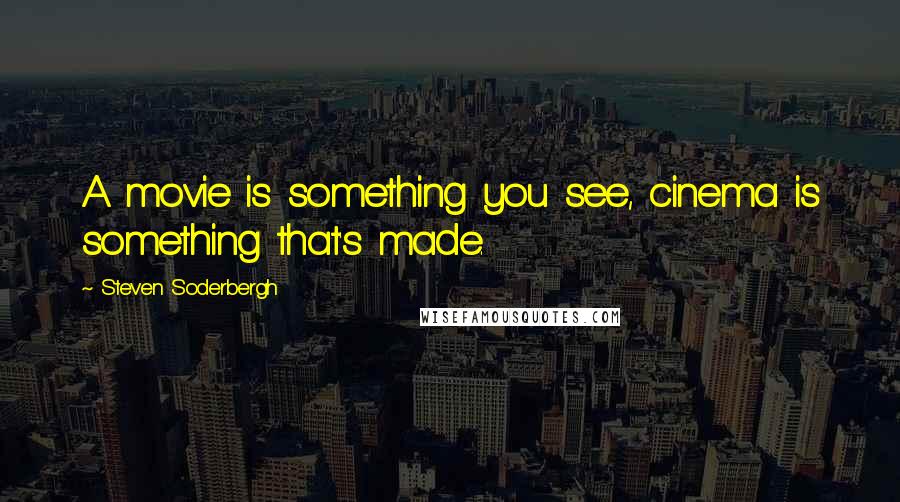 A movie is something you see, cinema is something that's made.

~ Steven Soderbergh

WISEFAMOUSQUOTES.COM